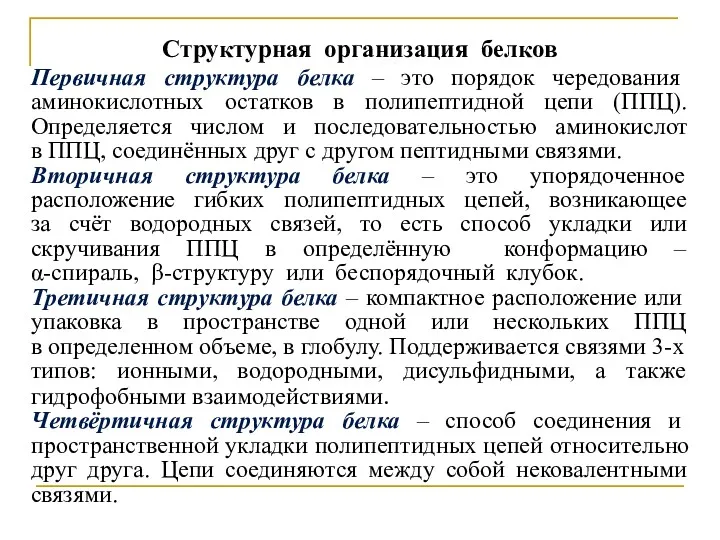 Структурная организация белков

Первичная структура белка – это порядок чередования аминокислотных остатков в полипептидной цепи (ППЦ). Определяется числом и последовательностью аминокислот в ППЦ, соединённых друг с другом пептидными связями.

Вторичная структура белка – это упорядоченное расположение гибких полипептидных цепей, возникающее за счёт водородных связей, то есть способ укладки или скручивания ППЦ в определённую конформацию – α-спираль, β-структуру или беспорядочный клубок.

Третичная структура белка – компактное расположение или упаковка в пространстве одной или нескольких ППЦ в определенном объеме, в глобулу. Поддерживается связями 3-х типов: ионными, водородными, дисульфидными, а также гидрофобными взаимодействиями.

Четвёртичная структура белка – способ соединения и пространственной укладки полипептидных цепей относительно друг друга. Цепи соединяются между собой нековалентными связями.